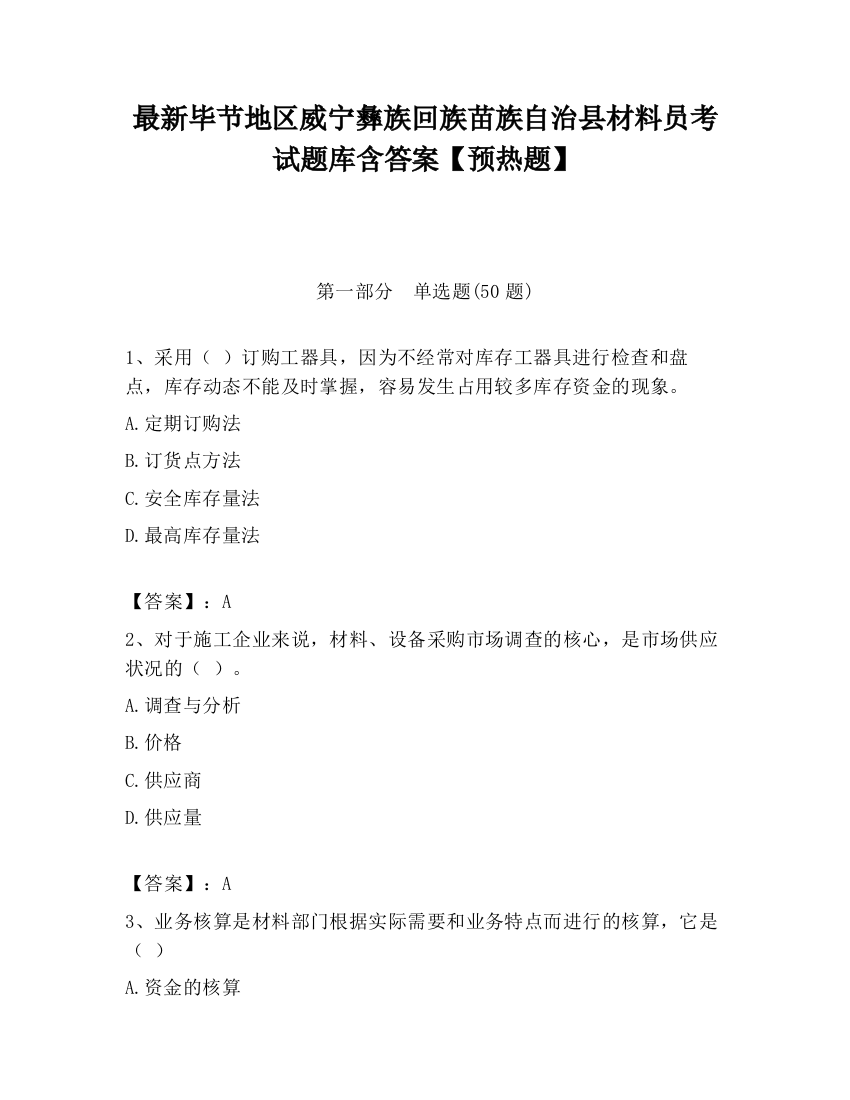 最新毕节地区威宁彝族回族苗族自治县材料员考试题库含答案【预热题】

第一部分　单选题(50 题)

1、采用（ ）订购工器具，因为不经常对库存工器具进行检查和盘点，库存动态不能及时掌握，容易发生占用较多库存资金的现象。

A.定期订购法

B.订货点方法

C.安全库存量法

D.最高库存量法

【答案】：A

2、对于施工企业来说，材料、设备采购市场调查的核心，是市场供应状况的（ ）。

A.调查与分析

B.价格

C.供应商

D.供应量

【答案】：A

3、业务核算是材料部门根据实际需要和业务特点而进行的核算，它是（ ）

A.资金的核算